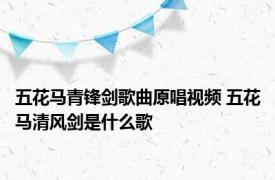 五花马青锋剑歌曲原唱视频 五花马清风剑是什么歌